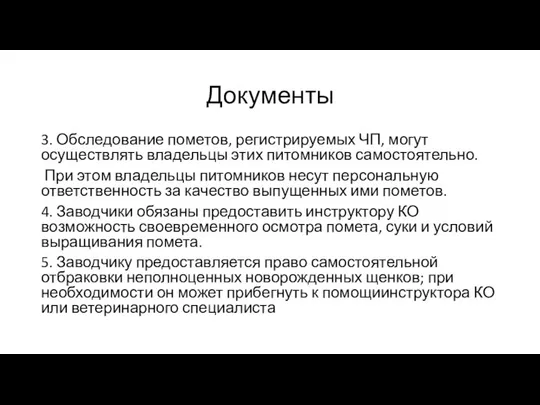 Документы

3. Обследование пометов, регистрируемых ЧП, могут осуществлять владельцы этих питомников самостоятельно.

При этом владельцы питомников несут персональную ответственность за качество выпущенных ими пометов.

4. Заводчики обязаны предоставить инструктору КО возможность своевременного осмотра помета, суки и условий выращивания помета.

5. Заводчику предоставляется право самостоятельной отбраковки неполноценных новорожденных щенков; при необходимости он может прибегнуть к помощиинструктора КО или ветеринарного специалиста